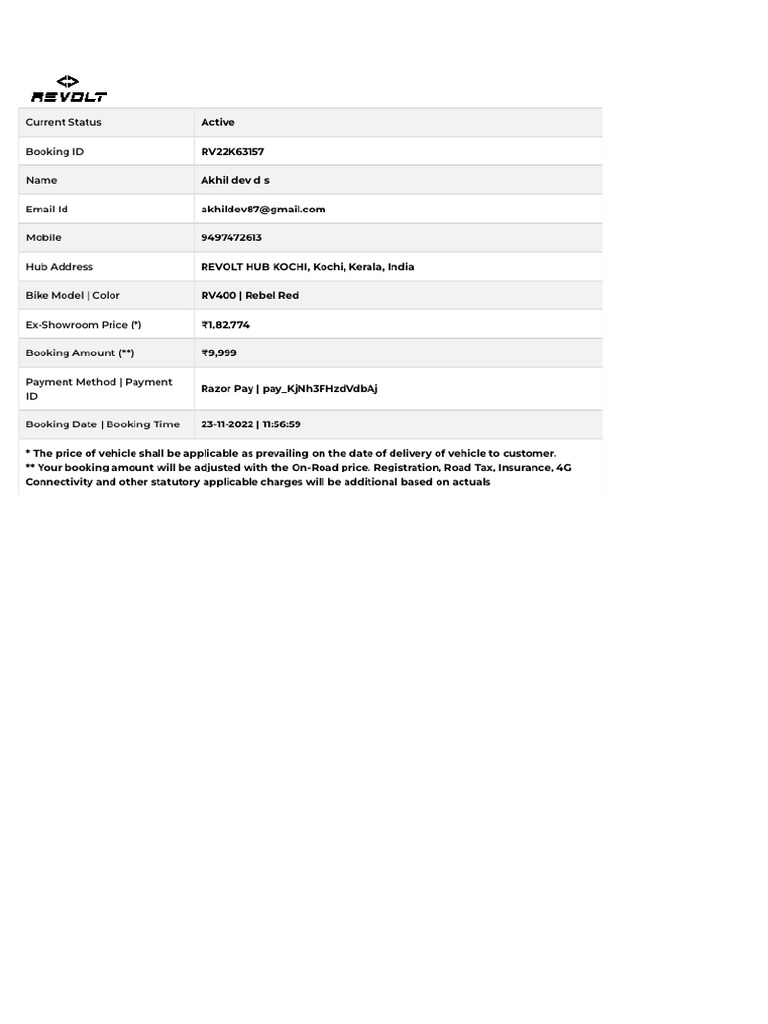 REVOLT

| Current Status | Active |
|---|---|
| Booking ID | RV22K63157 |
| Name | Akhil dev d s |
| Email Id | akhildev87@gmail.com |
| Mobile | 9497472613 |
| Hub Address | REVOLT HUB KOCHI, Kochi, Kerala, India |
| Bike Model \| Color | RV400 \| Rebel Red |
| Ex-Showroom Price (*) | ₹1,82,774 |
| Booking Amount (**) | ₹9,999 |
| Payment Method \| Payment ID | Razor Pay \| pay_KjNh3FHzdVdbAj |
| Booking Date \| Booking Time | 23-11-2022 \| 11:56:59 |

* The price of vehicle shall be applicable as prevailing on the date of delivery of vehicle to customer.
** Your booking amount will be adjusted with the On-Road price. Registration, Road Tax, Insurance, 4G Connectivity and other statutory applicable charges will be additional based on actuals